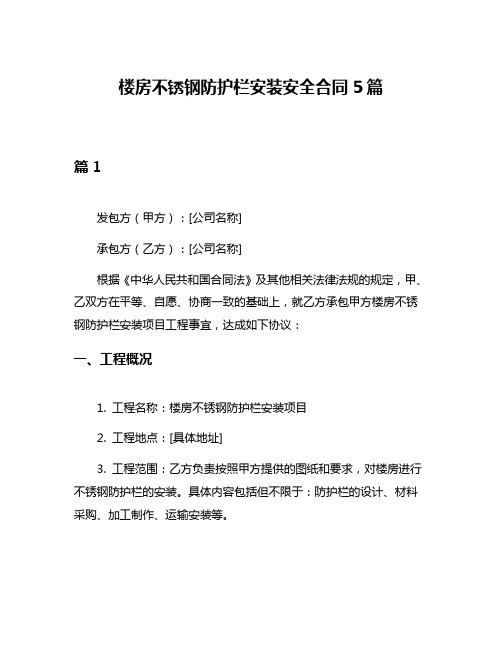 楼房不锈钢防护栏安装安全合同 5 篇

篇 1

发包方（甲方）：[公司名称]

承包方（乙方）：[公司名称]

根据《中华人民共和国合同法》及其他相关法律法规的规定，甲、乙双方在平等、自愿、协商一致的基础上，就乙方承包甲方楼房不锈钢防护栏安装项目工程事宜，达成如下协议：

一、工程概况

1. 工程名称：楼房不锈钢防护栏安装项目

2. 工程地点：[具体地址]

3. 工程范围：乙方负责按照甲方提供的图纸和要求，对楼房进行不锈钢防护栏的安装。具体内容包括但不限于：防护栏的设计、材料采购、加工制作、运输安装等。